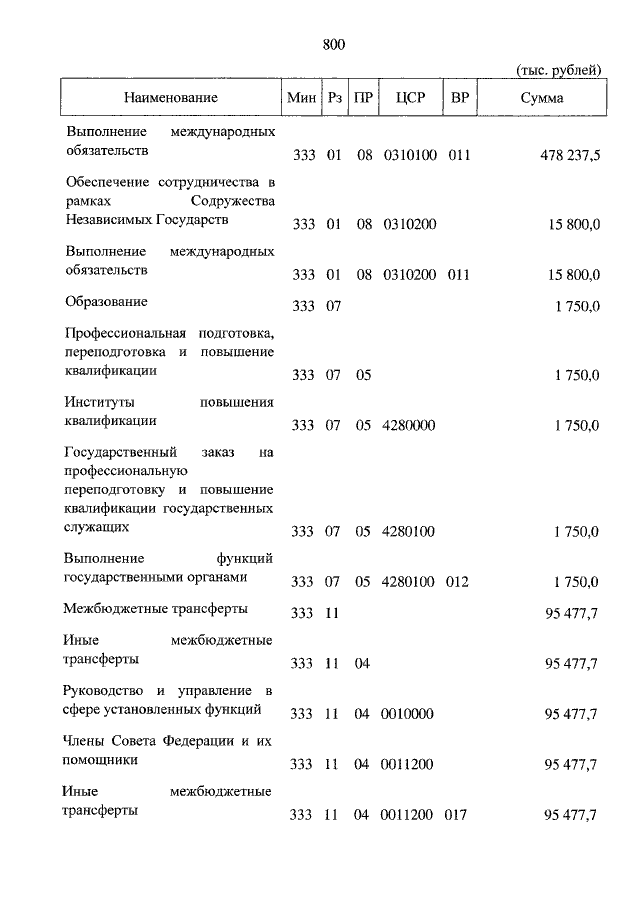 800

(тыс. рублей)

| Наименование | Мин | Рз | ПР | ЦСР | ВР | Сумма |
|---|---|---|---|---|---|---|
| Выполнение международных обязательств | 333 | 01 | 08 | 0310100 | 011 | 478 237,5 |
| Обеспечение сотрудничества в рамках Содружества Независимых Государств | 333 | 01 | 08 | 0310200 | | 15 800,0 |
| Выполнение международных обязательств | 333 | 01 | 08 | 0310200 | 011 | 15 800,0 |
| Образование | 333 | 07 | | | | 1 750,0 |
| Профессиональная подготовка, переподготовка и повышение квалификации | 333 | 07 | 05 | | | 1 750,0 |
| Институты повышения квалификации | 333 | 07 | 05 | 4280000 | | 1 750,0 |
| Государственный заказ на профессиональную переподготовку и повышение квалификации государственных служащих | 333 | 07 | 05 | 4280100 | | 1 750,0 |
| Выполнение функций государственными органами | 333 | 07 | 05 | 4280100 | 012 | 1 750,0 |
| Межбюджетные трансферты | 333 | 11 | | | | 95 477,7 |
| Иные межбюджетные трансферты | 333 | 11 | 04 | | | 95 477,7 |
| Руководство и управление в сфере установленных функций | 333 | 11 | 04 | 0010000 | | 95 477,7 |
| Члены Совета Федерации и их помощники | 333 | 11 | 04 | 0011200 | | 95 477,7 |
| Иные межбюджетные трансферты | 333 | 11 | 04 | 0011200 | 017 | 95 477,7 |